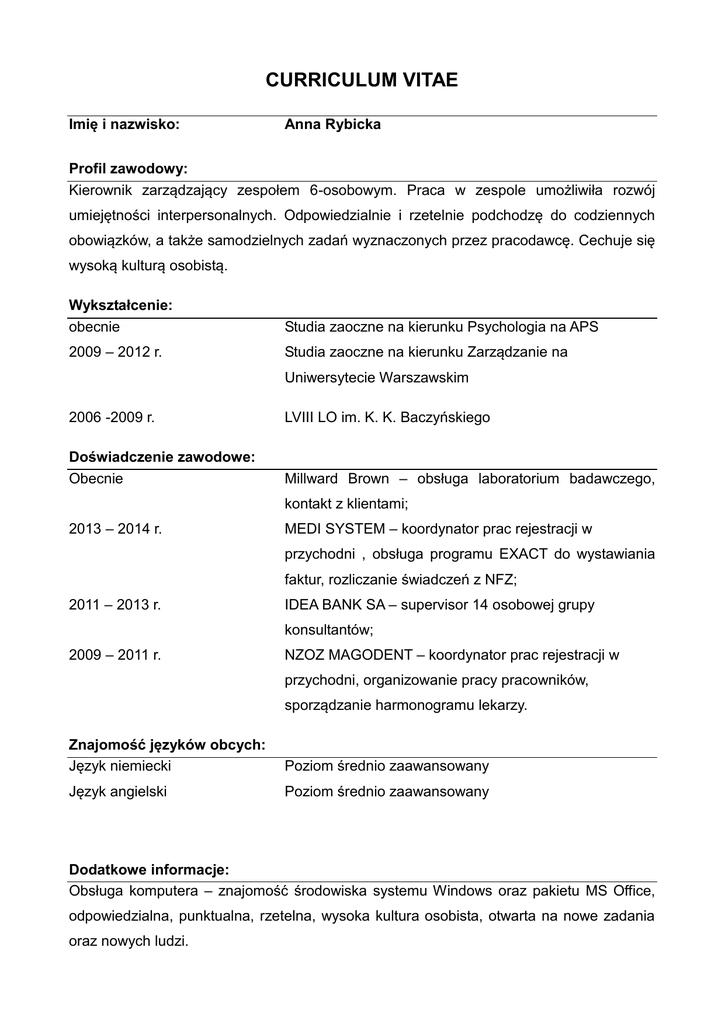 CURRICULUM VITAE

Imię i nazwisko: Anna Rybicka

Profil zawodowy:

Kierownik zarządzający zespołem 6-osobowym. Praca w zespole umożliwiła rozwój umiejętności interpersonalnych. Odpowiedzialnie i rzetelnie podchodzę do codziennych obowiązków, a także samodzielnych zadań wyznaczonych przez pracodawcę. Cechuje się wysoką kulturą osobistą.

Wykształcenie:

| | |
|---|---|
| obecnie | Studia zaoczne na kierunku Psychologia na APS |
| 2009 – 2012 r. | Studia zaoczne na kierunku Zarządzanie na Uniwersytecie Warszawskim |
| 2006 -2009 r. | LVIII LO im. K. K. Baczyńskiego |

Doświadczenie zawodowe:

| | |
|---|---|
| Obecnie | Millward Brown – obsługa laboratorium badawczego, kontakt z klientami; |
| 2013 – 2014 r. | MEDI SYSTEM – koordynator prac rejestracji w przychodni , obsługa programu EXACT do wystawiania faktur, rozliczanie świadczeń z NFZ; |
| 2011 – 2013 r. | IDEA BANK SA – supervisor 14 osobowej grupy konsultantów; |
| 2009 – 2011 r. | NZOZ MAGODENT – koordynator prac rejestracji w przychodni, organizowanie pracy pracowników, sporządzanie harmonogramu lekarzy. |

Znajomość języków obcych:

| | |
|---|---|
| Język niemiecki | Poziom średnio zaawansowany |
| Język angielski | Poziom średnio zaawansowany |

Dodatkowe informacje:

Obsługa komputera – znajomość środowiska systemu Windows oraz pakietu MS Office, odpowiedzialna, punktualna, rzetelna, wysoka kultura osobista, otwarta na nowe zadania oraz nowych ludzi.